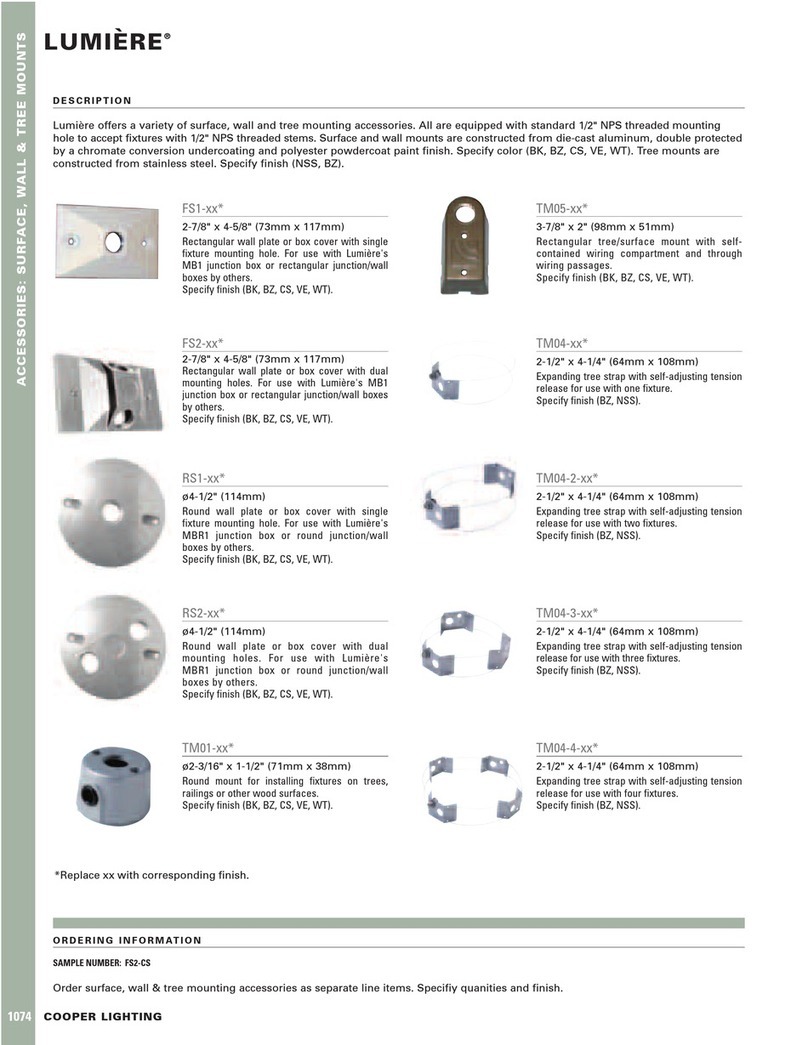 ACCESSORIES: SURFACE, WALL & TREE MOUNTS

LUMIÈRE®

DESCRIPTION

Lumière offers a variety of surface, wall and tree mounting accessories. All are equipped with standard 1/2" NPS threaded mounting hole to accept fixtures with 1/2" NPS threaded stems. Surface and wall mounts are constructed from die-cast aluminum, double protected by a chromate conversion undercoating and polyester powdercoat paint finish. Specify color (BK, BZ, CS, VE, WT). Tree mounts are constructed from stainless steel. Specify finish (NSS, BZ).

FS1-xx*
2-7/8" x 4-5/8" (73mm x 117mm)
Rectangular wall plate or box cover with single fixture mounting hole. For use with Lumière's MB1 junction box or rectangular junction/wall boxes by others.
Specify finish (BK, BZ, CS, VE, WT).

FS2-xx*
2-7/8" x 4-5/8" (73mm x 117mm)
Rectangular wall plate or box cover with dual mounting holes. For use with Lumière's MB1 junction box or rectangular junction/wall boxes by others.
Specify finish (BK, BZ, CS, VE, WT).

RS1-xx*
ø4-1/2" (114mm)
Round wall plate or box cover with single fixture mounting hole. For use with Lumière's MBR1 junction box or round junction/wall boxes by others.
Specify finish (BK, BZ, CS, VE, WT).

RS2-xx*
ø4-1/2" (114mm)
Round wall plate or box cover with dual mounting holes. For use with Lumière's MBR1 junction box or round junction/wall boxes by others.
Specify finish (BK, BZ, CS, VE, WT).

TM01-xx*
ø2-3/16" x 1-1/2" (71mm x 38mm)
Round mount for installing fixtures on trees, railings or other wood surfaces.
Specify finish (BK, BZ, CS, VE, WT).

TM05-xx*
3-7/8" x 2" (98mm x 51mm)
Rectangular tree/surface mount with self-contained wiring compartment and through wiring passages.
Specify finish (BK, BZ, CS, VE, WT).

TM04-xx*
2-1/2" x 4-1/4" (64mm x 108mm)
Expanding tree strap with self-adjusting tension release for use with one fixture.
Specify finish (BZ, NSS).

TM04-2-xx*
2-1/2" x 4-1/4" (64mm x 108mm)
Expanding tree strap with self-adjusting tension release for use with two fixtures.
Specify finish (BZ, NSS).

TM04-3-xx*
2-1/2" x 4-1/4" (64mm x 108mm)
Expanding tree strap with self-adjusting tension release for use with three fixtures.
Specify finish (BZ, NSS).

TM04-4-xx*
2-1/2" x 4-1/4" (64mm x 108mm)
Expanding tree strap with self-adjusting tension release for use with four fixtures.
Specify finish (BZ, NSS).

*Replace xx with corresponding finish.

ORDERING INFORMATION

SAMPLE NUMBER: FS2-CS

Order surface, wall & tree mounting accessories as separate line items. Specifiy quanities and finish.

1074 COOPER LIGHTING